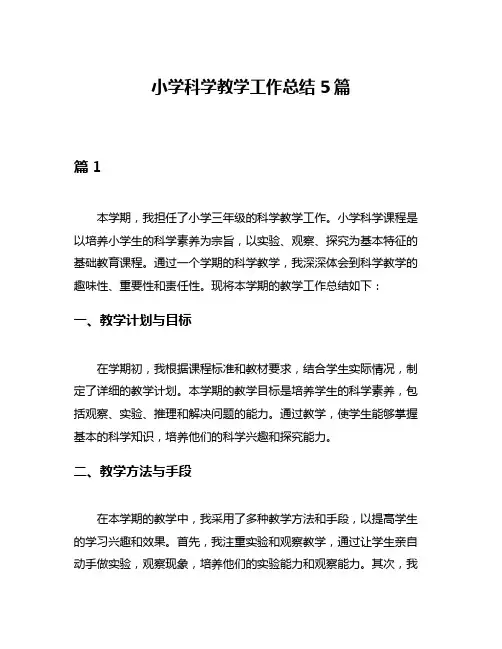 小学科学教学工作总结 5 篇

篇 1

本学期，我担任了小学三年级的科学教学工作。小学科学课程是以培养小学生的科学素养为宗旨，以实验、观察、探究为基本特征的基础教育课程。通过一个学期的科学教学，我深深体会到科学教学的趣味性、重要性和责任性。现将本学期的教学工作总结如下：

一、教学计划与目标

在学期初，我根据课程标准和教材要求，结合学生实际情况，制定了详细的教学计划。本学期的教学目标是培养学生的科学素养，包括观察、实验、推理和解决问题的能力。通过教学，使学生能够掌握基本的科学知识，培养他们的科学兴趣和探究能力。

二、教学方法与手段

在本学期的教学中，我采用了多种教学方法和手段，以提高学生的学习兴趣和效果。首先，我注重实验和观察教学，通过让学生亲自动手做实验，观察现象，培养他们的实验能力和观察能力。其次，我